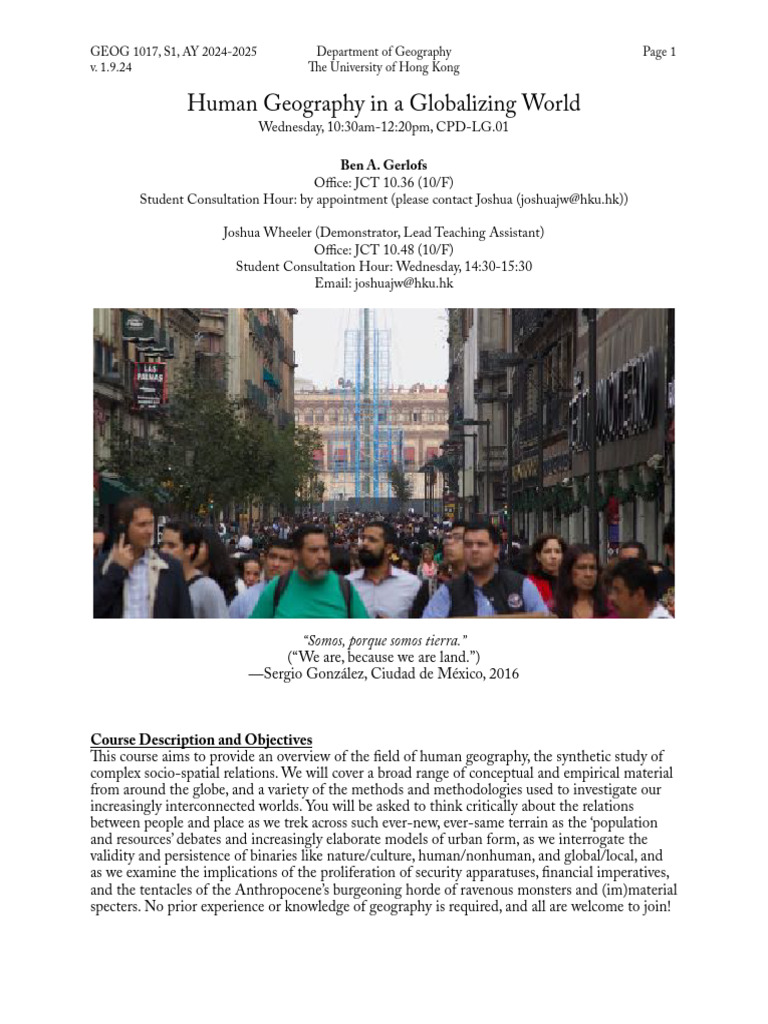 GEOG 1017, S1, AY 2024-2025
v. 1.9.24

Department of Geography
The University of Hong Kong

Page 1

Human Geography in a Globalizing World
Wednesday, 10:30am-12:20pm, CPD-LG.01

Ben A. Gerlofs
Office: JCT 10.36 (10/F)
Student Consultation Hour: by appointment (please contact Joshua (joshuajw@hku.hk))

Joshua Wheeler (Demonstrator, Lead Teaching Assistant)
Office: JCT 10.48 (10/F)
Student Consultation Hour: Wednesday, 14:30-15:30
Email: joshuajw@hku.hk

LAS PALMAS

"Somos, porque somos tierra."
("We are, because we are land.")
—Sergio González, Ciudad de México, 2016

Course Description and Objectives
This course aims to provide an overview of the field of human geography, the synthetic study of complex socio-spatial relations. We will cover a broad range of conceptual and empirical material from around the globe, and a variety of the methods and methodologies used to investigate our increasingly interconnected worlds. You will be asked to think critically about the relations between people and place as we trek across such ever-new, ever-same terrain as the 'population and resources' debates and increasingly elaborate models of urban form, as we interrogate the validity and persistence of binaries like nature/culture, human/nonhuman, and global/local, and as we examine the implications of the proliferation of security apparatuses, financial imperatives, and the tentacles of the Anthropocene's burgeoning horde of ravenous monsters and (im)material specters. No prior experience or knowledge of geography is required, and all are welcome to join!